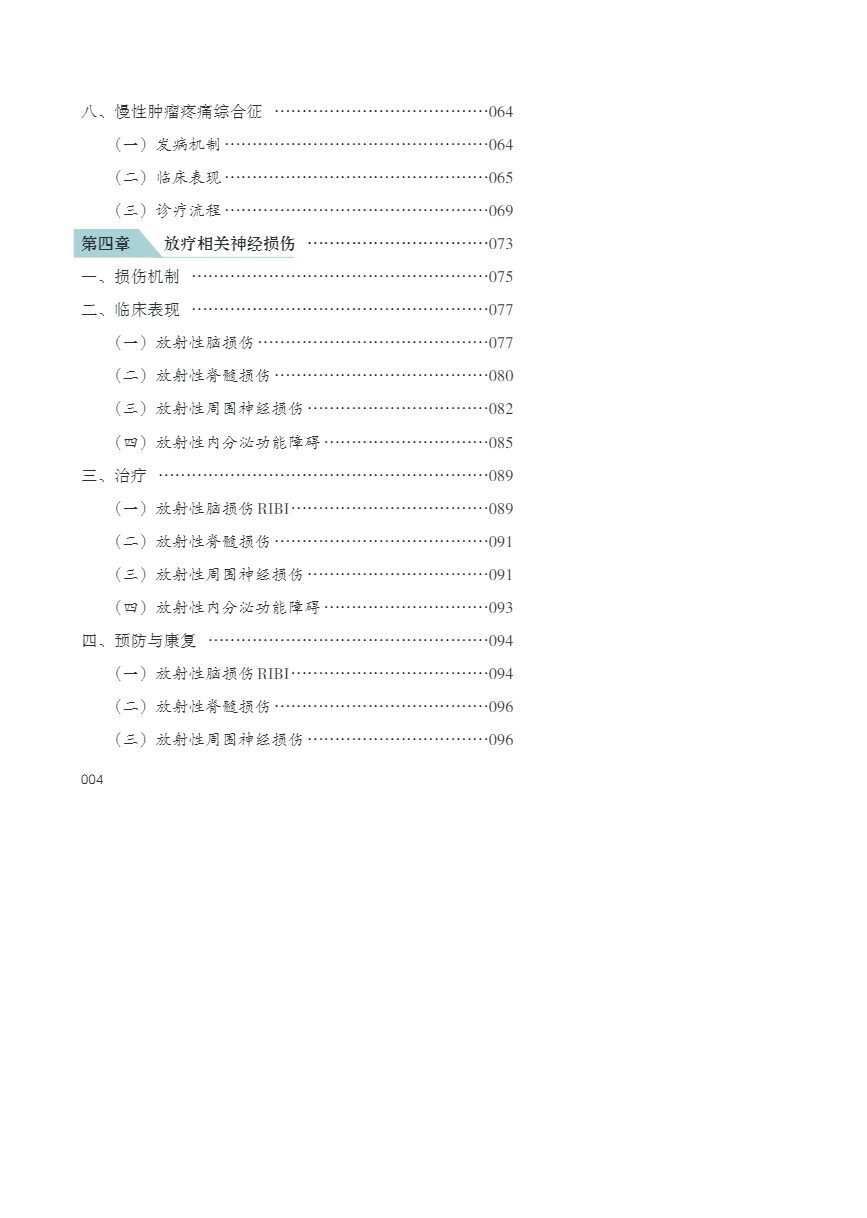 八、慢性肿瘤疼痛综合征 064
（一）发病机制 064
（二）临床表现 065
（三）诊疗流程 069
第四章 放疗相关神经损伤 073
一、损伤机制 075
二、临床表现 077
（一）放射性脑损伤 077
（二）放射性脊髓损伤 080
（三）放射性周围神经损伤 082
（四）放射性内分泌功能障碍 085
三、治疗 089
（一）放射性脑损伤RIBI 089
（二）放射性脊髓损伤 091
（三）放射性周围神经损伤 091
（四）放射性内分泌功能障碍 093
四、预防与康复 094
（一）放射性脑损伤RIBI 094
（二）放射性脊髓损伤 096
（三）放射性周围神经损伤 096

004